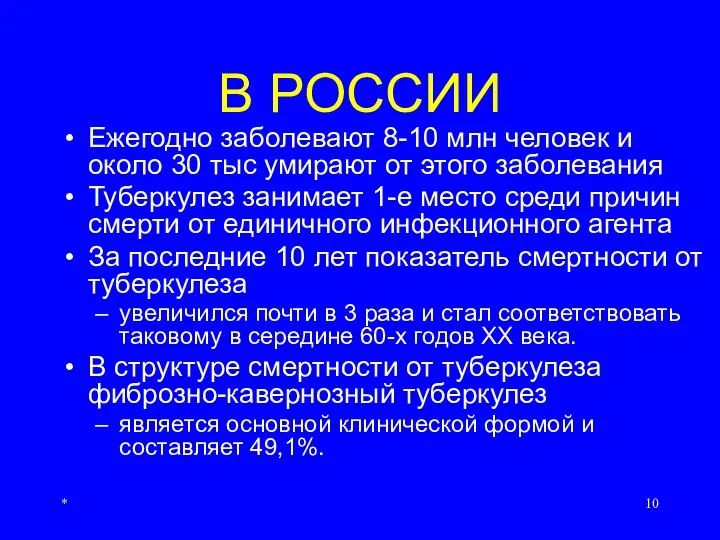 В РОССИИ

• Ежегодно заболевают 8-10 млн человек и около 30 тыс умирают от этого заболевания
• Туберкулез занимает 1-е место среди причин смерти от единичного инфекционного агента
• За последние 10 лет показатель смертности от туберкулеза
– увеличился почти в 3 раза и стал соответствовать таковому в середине 60-х годов XX века.
• В структуре смертности от туберкулеза фиброзно-кавернозный туберкулез
– является основной клинической формой и составляет 49,1%.

*

10